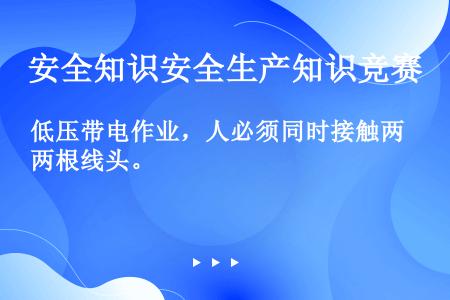 安全知识安全生产知识竞赛

低压带电作业，人必须同时接触两两根线头。

▶ ▶ ▶